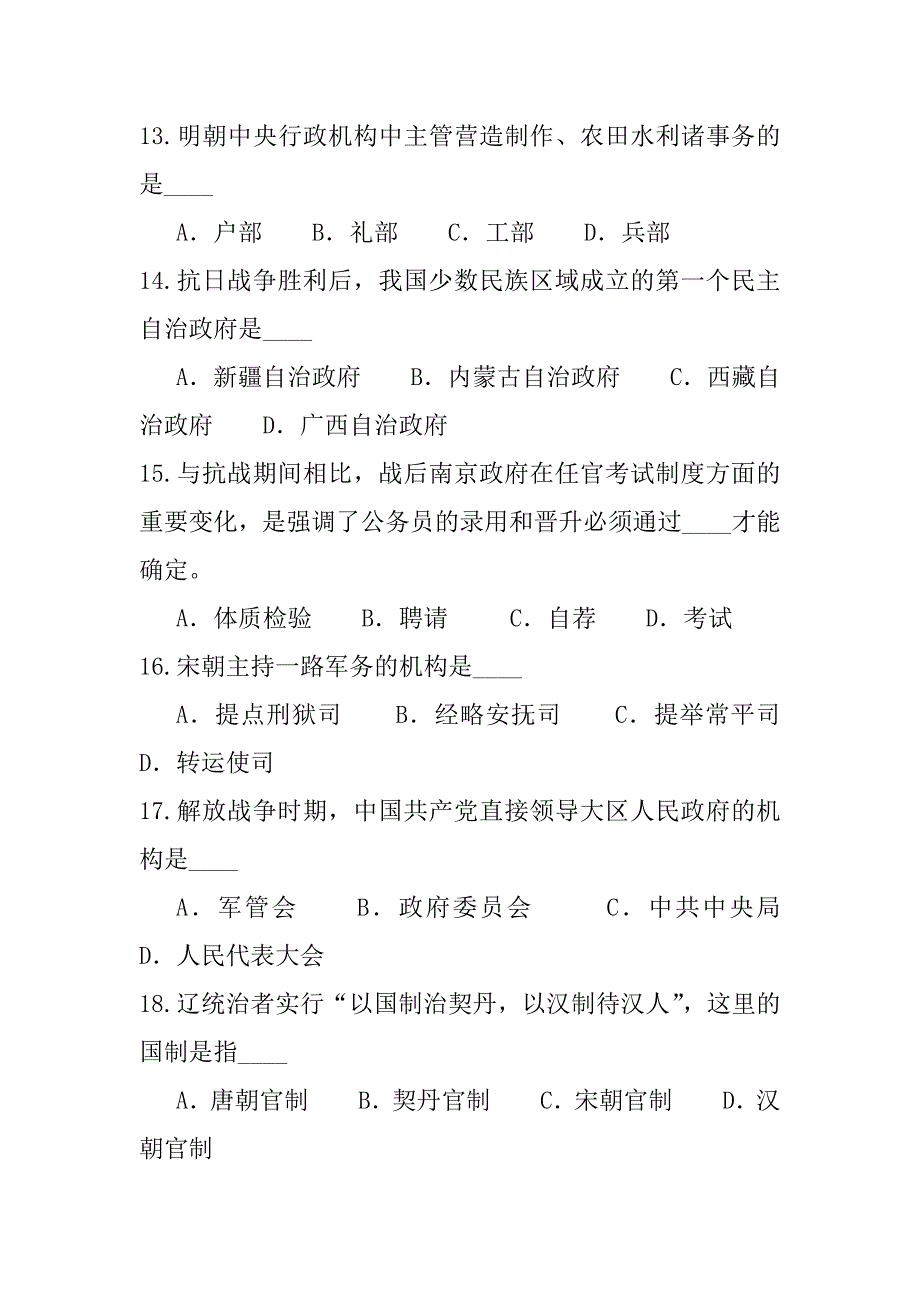 13.明朝中央行政机构中主管营造制作、农田水利诸事务的是____

A．户部　B．礼部　C．工部　D．兵部

14.抗日战争胜利后，我国少数民族区域成立的第一个民主自治政府是____

A．新疆自治政府　B．内蒙古自治政府　C．西藏自治政府　D．广西自治政府

15.与抗战期间相比，战后南京政府在任官考试制度方面的重要变化，是强调了公务员的录用和晋升必须通过____才能确定。

A．体质检验　B．聘请　C．自荐　D．考试

16.宋朝主持一路军务的机构是____

A．提点刑狱司　B．经略安抚司　C．提举常平司　D．转运使司

17.解放战争时期，中国共产党直接领导大区人民政府的机构是____

A．军管会　B．政府委员会　C．中共中央局　D．人民代表大会

18.辽统治者实行“以国制治契丹，以汉制待汉人”，这里的国制是指____

A．唐朝官制　B．契丹官制　C．宋朝官制　D．汉朝官制